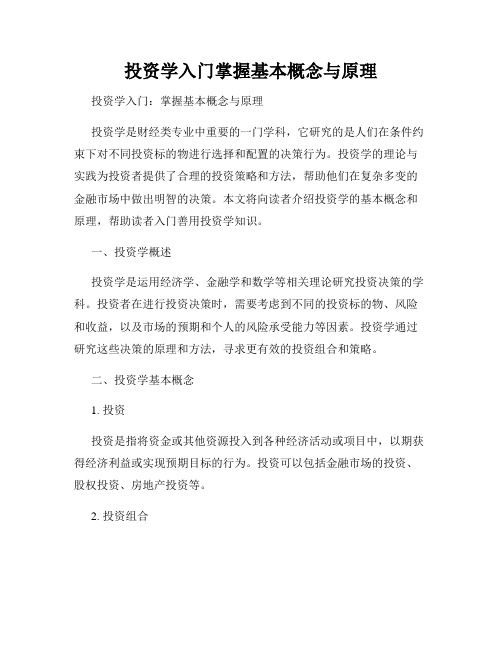 投资学入门掌握基本概念与原理

投资学入门：掌握基本概念与原理

投资学是财经类专业中重要的一门学科，它研究的是人们在条件约束下对不同投资标的物进行选择和配置的决策行为。投资学的理论与实践为投资者提供了合理的投资策略和方法，帮助他们在复杂多变的金融市场中做出明智的决策。本文将向读者介绍投资学的基本概念和原理，帮助读者入门善用投资学知识。

一、投资学概述

投资学是运用经济学、金融学和数学等相关理论研究投资决策的学科。投资者在进行投资决策时，需要考虑到不同的投资标的物、风险和收益，以及市场的预期和个人的风险承受能力等因素。投资学通过研究这些决策的原理和方法，寻求更有效的投资组合和策略。

二、投资学基本概念

1. 投资

投资是指将资金或其他资源投入到各种经济活动或项目中，以期获得经济利益或实现预期目标的行为。投资可以包括金融市场的投资、股权投资、房地产投资等。

2. 投资组合